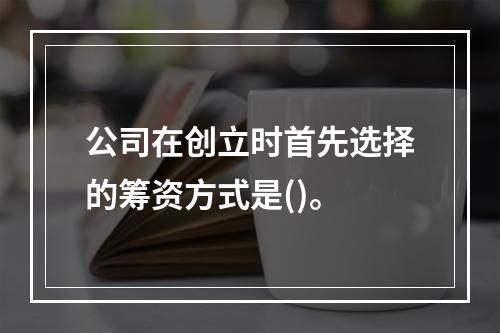 公司在创立时首先选择的筹资方式是()。